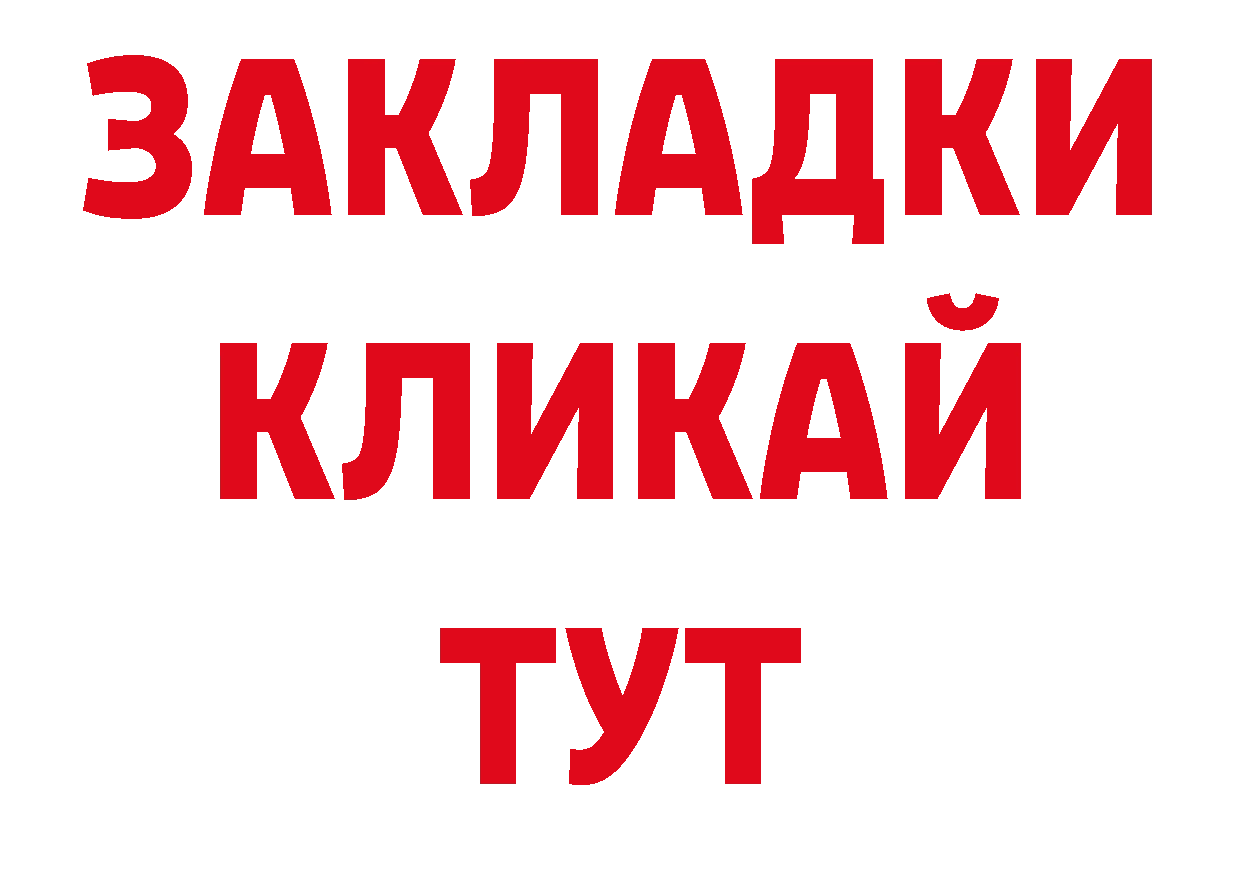 ЗАКЛАДКИ
КЛИКАЙ
ТУТ